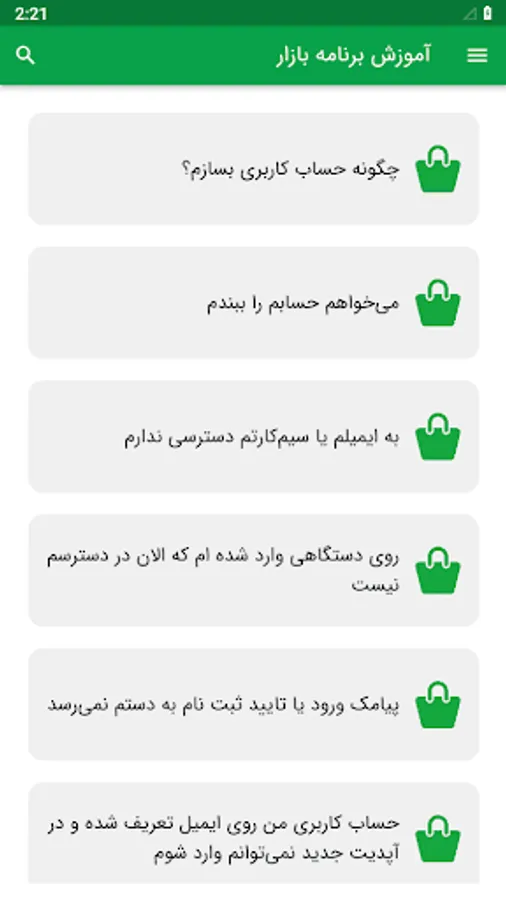 2:21

آموزش برنامه بازار

چگونه حساب کاربری بسازم؟

می‌خواهم حسابم را ببندم

به ایمیلم یا سیم‌کارتم دسترسی ندارم

روی دستگاهی وارد شده ام که الان در دسترسم نیست

پیامک ورود یا تایید ثبت نام به دستم نمی‌رسد

حساب کاربری من روی ایمیل تعریف شده و در آپدیت جدید نمی‌توانم وارد شوم